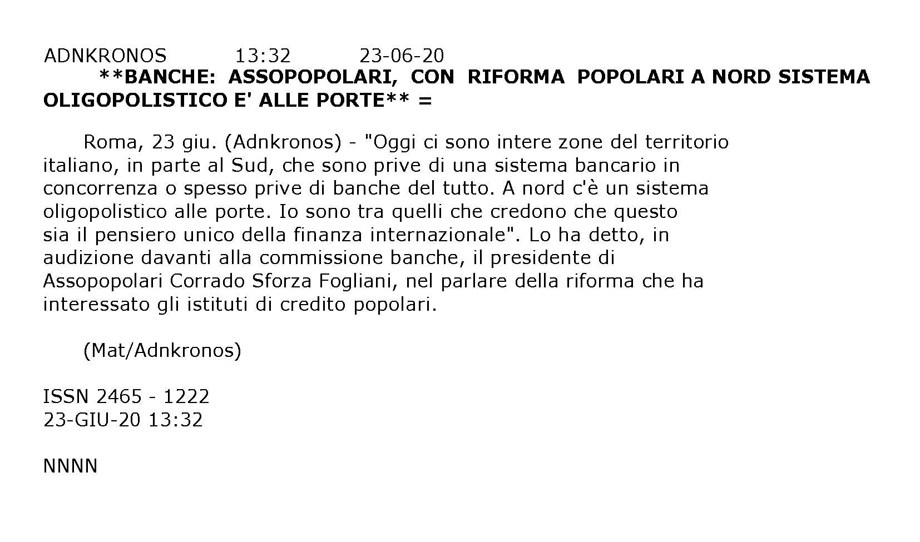 ADNKRONOS 13:32 23-06-20
**BANCHE: ASSOPOPOLARI, CON RIFORMA POPOLARI A NORD SISTEMA OLIGOPOLISTICO E' ALLE PORTE** =

Roma, 23 giu. (Adnkronos) - "Oggi ci sono intere zone del territorio italiano, in parte al Sud, che sono prive di una sistema bancario in concorrenza o spesso prive di banche del tutto. A nord c'è un sistema oligopolistico alle porte. Io sono tra quelli che credono che questo sia il pensiero unico della finanza internazionale". Lo ha detto, in audizione davanti alla commissione banche, il presidente di Assopopolari Corrado Sforza Fogliani, nel parlare della riforma che ha interessato gli istituti di credito popolari.

(Mat/Adnkronos)

ISSN 2465 - 1222
23-GIU-20 13:32

NNNN